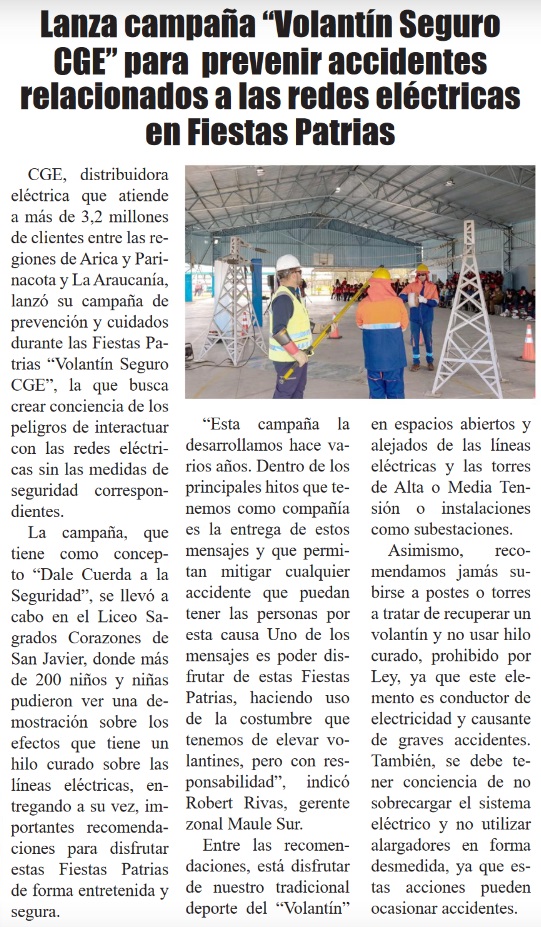 Lanza campaña “Volantín Seguro CGE” para prevenir accidentes relacionados a las redes eléctricas en Fiestas Patrias

CGE, distribuidora eléctrica que atiende a más de 3,2 millones de clientes entre las regiones de Arica y Parinacota y La Araucanía, lanzó su campaña de prevención y cuidados durante las Fiestas Patrias “Volantín Seguro CGE”, la que busca crear conciencia de los peligros de interactuar con las redes eléctricas sin las medidas de seguridad correspondientes.

La campaña, que tiene como concepto “Dale Cuerda a la Seguridad”, se llevó a cabo en el Liceo Sagrados Corazones de San Javier, donde más de 200 niños y niñas pudieron ver una demostración sobre los efectos que tiene un hilo curado sobre las líneas eléctricas, entregando a su vez, importantes recomendaciones para disfrutar estas Fiestas Patrias de forma entretenida y segura.

“Esta campaña la desarrollamos hace varios años. Dentro de los principales hitos que tenemos como compañía es la entrega de estos mensajes y que permitan mitigar cualquier accidente que puedan tener las personas por esta causa Uno de los mensajes es poder disfrutar de estas Fiestas Patrias, haciendo uso de la costumbre que tenemos de elevar volantines, pero con responsabilidad”, indicó Robert Rivas, gerente zonal Maule Sur.

Entre las recomendaciones, está disfrutar de nuestro tradicional deporte del “Volantín” en espacios abiertos y alejados de las líneas eléctricas y las torres de Alta o Media Tensión o instalaciones como subestaciones.

Asimismo, recomendamos jamás subirse a postes o torres a tratar de recuperar un volantín y no usar hilo curado, prohibido por Ley, ya que este elemento es conductor de electricidad y causante de graves accidentes. También, se debe tener conciencia de no sobrecargar el sistema eléctrico y no utilizar alargadores en forma desmedida, ya que estas acciones pueden ocasionar accidentes.